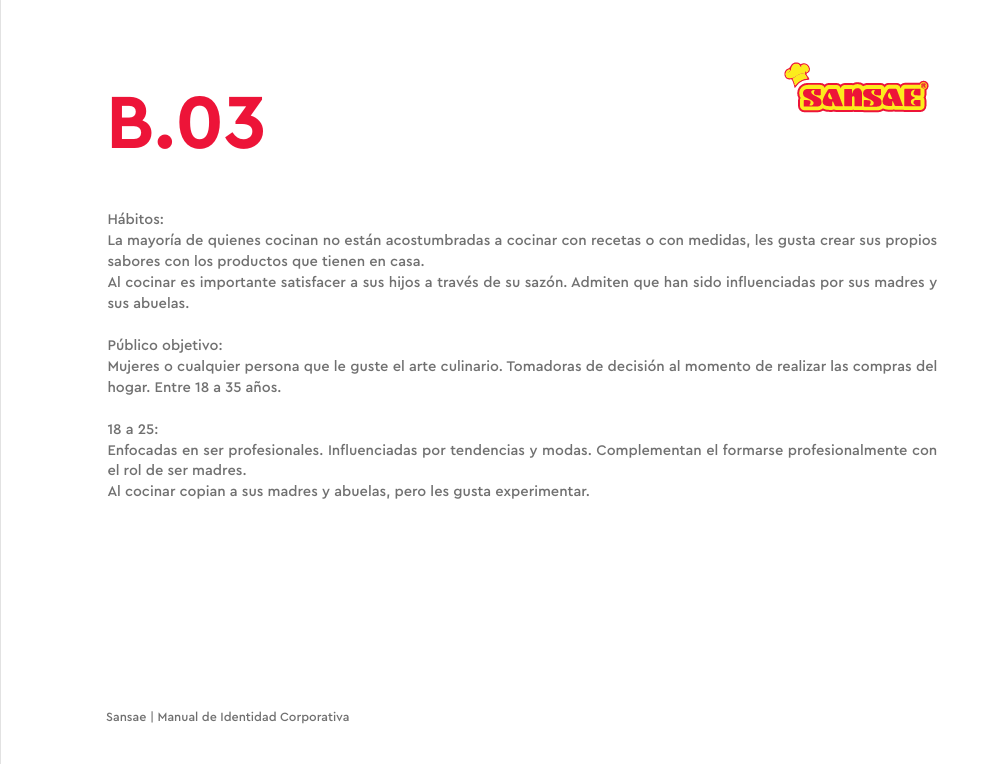 B.03

SANSAE

Hábitos:
La mayoría de quienes cocinan no están acostumbradas a cocinar con recetas o con medidas, les gusta crear sus propios sabores con los productos que tienen en casa.
Al cocinar es importante satisfacer a sus hijos a través de su sazón. Admiten que han sido influenciadas por sus madres y sus abuelas.

Público objetivo:
Mujeres o cualquier persona que le guste el arte culinario. Tomadoras de decisión al momento de realizar las compras del hogar. Entre 18 a 35 años.

18 a 25:
Enfocadas en ser profesionales. Influenciadas por tendencias y modas. Complementan el formarse profesionalmente con el rol de ser madres.
Al cocinar copian a sus madres y abuelas, pero les gusta experimentar.

Sansae | Manual de Identidad Corporativa